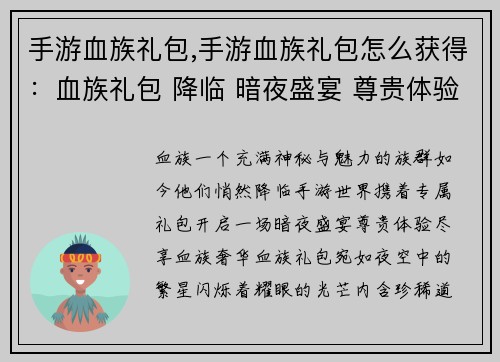 手游血族礼包,手游血族礼包怎么获得：血族礼包 降临 暗夜盛宴 尊贵体验

血族一个充满神秘与魅力的族群如今他们悄然降临手游世界携着专属礼包开启一场暗夜盛宴尊贵体验尽享血族奢华血族礼包宛如夜空中的繁星闪烁着耀眼的光芒内含珍稀道